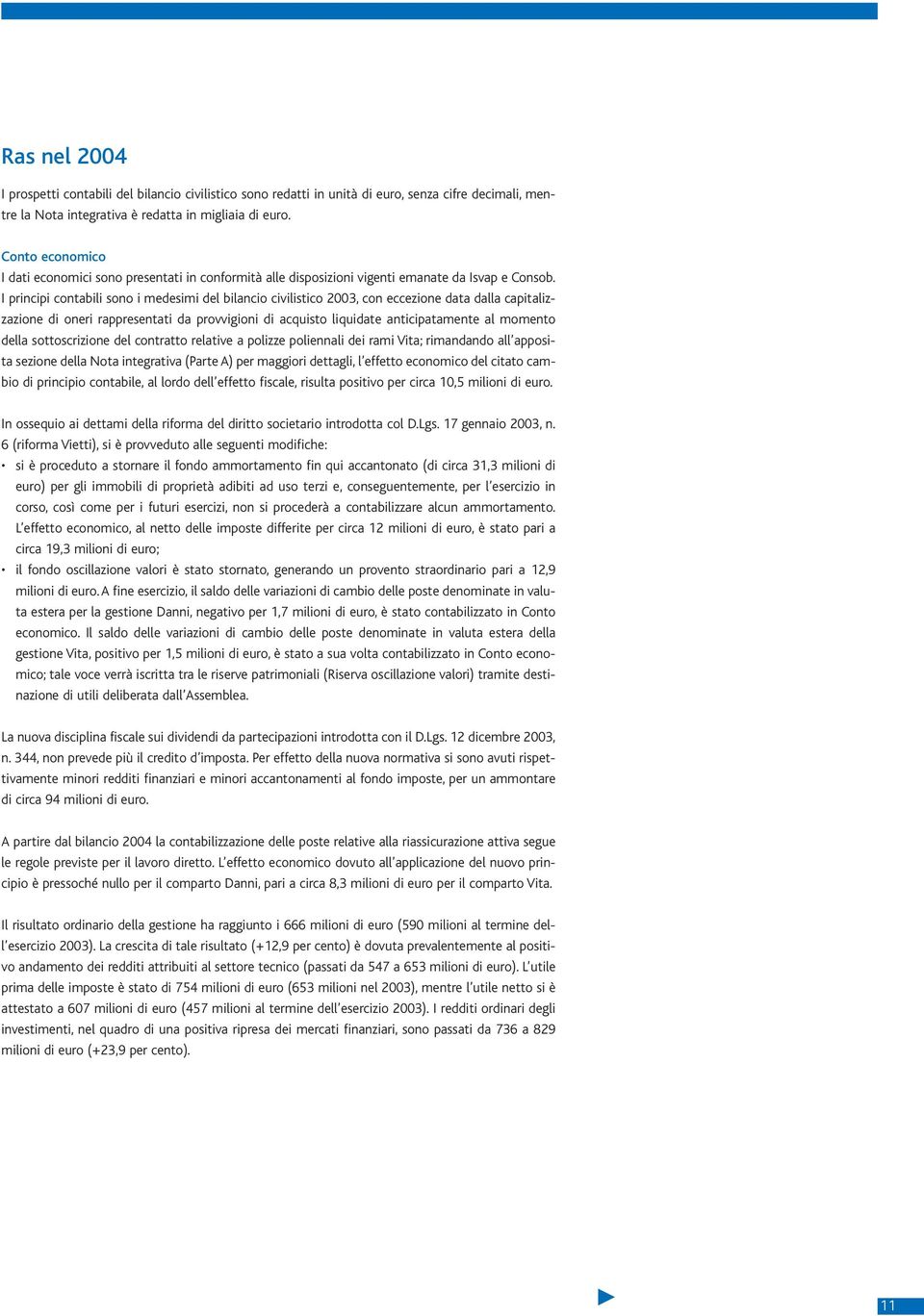 Ras nel 2004

I prospetti contabili del bilancio civilistico sono redatti in unità di euro, senza cifre decimali, mentre la Nota integrativa è redatta in migliaia di euro.

Conto economico
I dati economici sono presentati in conformità alle disposizioni vigenti emanate da Isvap e Consob. I principi contabili sono i medesimi del bilancio civilistico 2003, con eccezione data dalla capitalizzazione di oneri rappresentati da provvigioni di acquisto liquidate anticipatamente al momento della sottoscrizione del contratto relative a polizze poliennali dei rami Vita; rimandando all'apposita sezione della Nota integrativa (Parte A) per maggiori dettagli, l'effetto economico del citato cambio di principio contabile, al lordo dell'effetto fiscale, risulta positivo per circa 10,5 milioni di euro.

In ossequio ai dettami della riforma del diritto societario introdotta col D.Lgs. 17 gennaio 2003, n. 6 (riforma Vietti), si è provveduto alle seguenti modifiche:
• si è proceduto a stornare il fondo ammortamento fin qui accantonato (di circa 31,3 milioni di euro) per gli immobili di proprietà adibiti ad uso terzi e, conseguentemente, per l'esercizio in corso, così come per i futuri esercizi, non si procederà a contabilizzare alcun ammortamento. L'effetto economico, al netto delle imposte differite per circa 12 milioni di euro, è stato pari a circa 19,3 milioni di euro;
• il fondo oscillazione valori è stato stornato, generando un provento straordinario pari a 12,9 milioni di euro. A fine esercizio, il saldo delle variazioni di cambio delle poste denominate in valuta estera per la gestione Danni, negativo per 1,7 milioni di euro, è stato contabilizzato in Conto economico. Il saldo delle variazioni di cambio delle poste denominate in valuta estera della gestione Vita, positivo per 1,5 milioni di euro, è stato a sua volta contabilizzato in Conto economico; tale voce verrà iscritta tra le riserve patrimoniali (Riserva oscillazione valori) tramite destinazione di utili deliberata dall'Assemblea.

La nuova disciplina fiscale sui dividendi da partecipazioni introdotta con il D.Lgs. 12 dicembre 2003, n. 344, non prevede più il credito d'imposta. Per effetto della nuova normativa si sono avuti rispettivamente minori redditi finanziari e minori accantonamenti al fondo imposte, per un ammontare di circa 94 milioni di euro.

A partire dal bilancio 2004 la contabilizzazione delle poste relative alla riassicurazione attiva segue le regole previste per il lavoro diretto. L'effetto economico dovuto all'applicazione del nuovo principio è pressoché nullo per il comparto Danni, pari a circa 8,3 milioni di euro per il comparto Vita.

Il risultato ordinario della gestione ha raggiunto i 666 milioni di euro (590 milioni al termine dell'esercizio 2003). La crescita di tale risultato (+12,9 per cento) è dovuta prevalentemente al positivo andamento dei redditi attribuiti al settore tecnico (passati da 547 a 653 milioni di euro). L'utile prima delle imposte è stato di 754 milioni di euro (653 milioni nel 2003), mentre l'utile netto si è attestato a 607 milioni di euro (457 milioni al termine dell'esercizio 2003). I redditi ordinari degli investimenti, nel quadro di una positiva ripresa dei mercati finanziari, sono passati da 736 a 829 milioni di euro (+23,9 per cento).

11